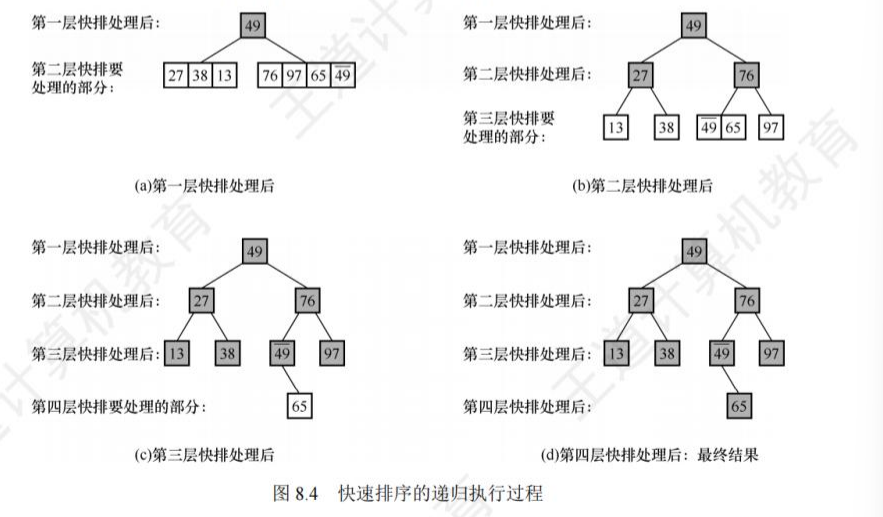 第一层快排处理后：
49
第二层快排要处理的部分：
27 38 13 76 97 65 $\overline{49}$

(a)第一层快排处理后

第一层快排处理后：
49
第二层快排处理后：
27 76
第三层快排要处理的部分：
13 38 $\overline{49}$ 65 97

(b)第二层快排处理后

第一层快排处理后：
49
第二层快排处理后：
27 76
第三层快排处理后：
13 38 $\overline{49}$ 97
第四层快排要处理的部分：
65

(c)第三层快排处理后

第一层快排处理后：
49
第二层快排处理后：
27 76
第三层快排处理后：
13 38 $\overline{49}$ 97
第四层快排处理后：
65

(d)第四层快排处理后：最终结果

图 8.4 快速排序的递归执行过程

王道计算机教育